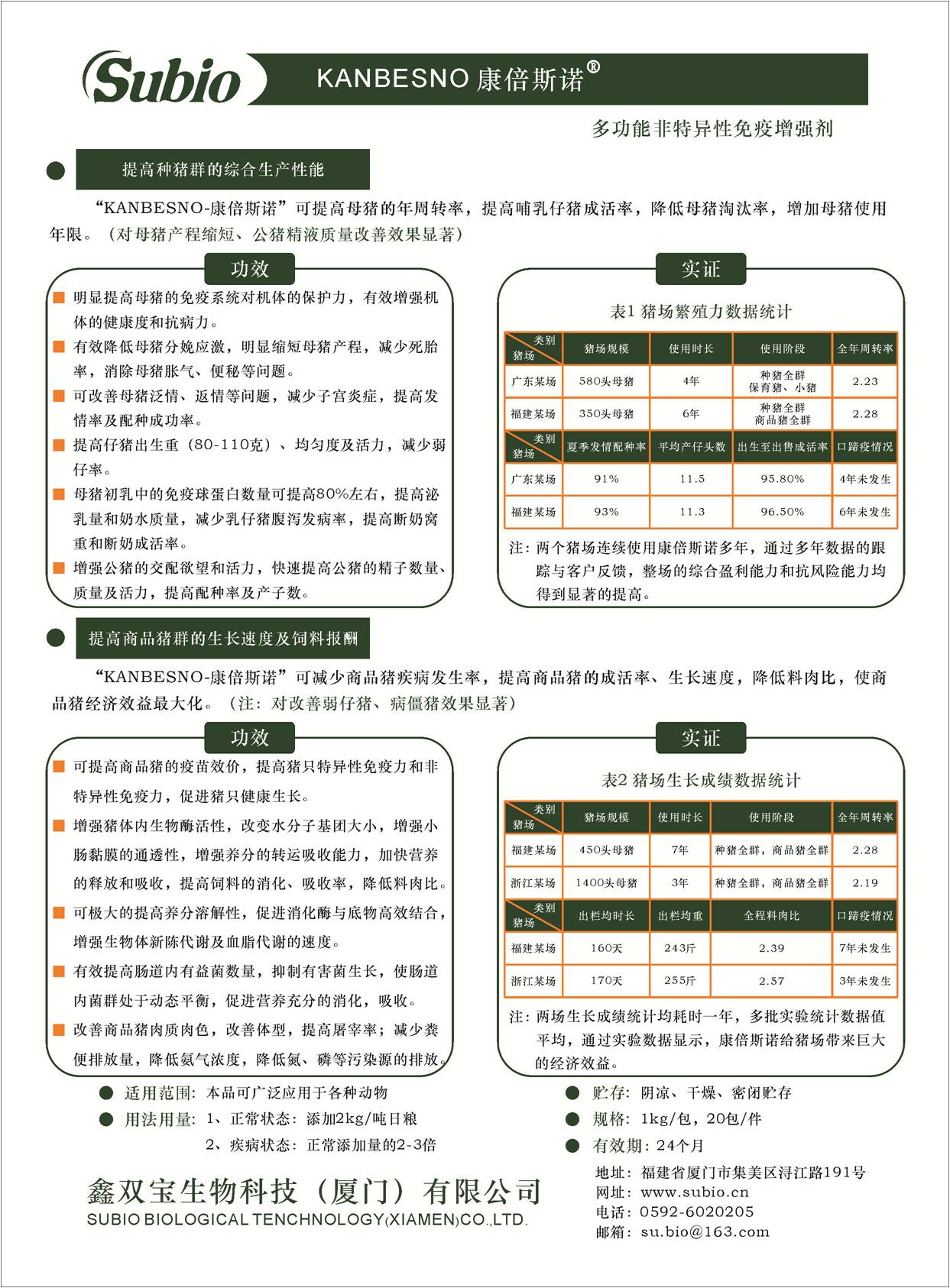 Subio KANBESNO 康倍斯诺®

多功能非特异性免疫增强剂

提高种猪群的综合生产性能

“KANBESNO-康倍斯诺”可提高母猪的年周转率，提高哺乳仔猪成活率，降低母猪淘汰率，增加母猪使用年限。（对母猪产程缩短、公猪精液质量改善效果显著）

功效

明显提高母猪的免疫系统对机体的保护力，有效增强机体的健康度和抗病力。

有效降低母猪分娩应激，明显缩短母猪产程，减少死胎率，消除母猪胀气、便秘等问题。

可改善母猪泛情、返情等问题，减少子宫炎症，提高发情率及配种成功率。

提高仔猪出生重（80-110克）、均匀度及活力，减少弱仔率。

母猪初乳中的免疫球蛋白数量可提高80%左右，提高泌乳量和奶水质量，减少乳仔猪腹泻发病率，提高断奶窝重和断奶成活率。

增强公猪的交配欲望和活力，快速提高公猪的精子数量、质量及活力，提高配种率及产子数。

实证

表1 猪场繁殖力数据统计

| 类别 猪场 | 猪场规模 | 使用时长 | 使用阶段 | 全年周转率 |
|---|---|---|---|---|
| 广东某场 | 580头母猪 | 4年 | 种猪全群 保育猪、小猪 | 2.23 |
| 福建某场 | 350头母猪 | 6年 | 种猪全群 商品猪全群 | 2.28 |
| 类别 猪场 | 夏季发情配种率 | 平均产仔头数 | 出生至出售成活率 | 口蹄疫情况 |
| 广东某场 | 91% | 11.5 | 95.80% | 4年未发生 |
| 福建某场 | 93% | 11.3 | 96.50% | 6年未发生 |

注：两个猪场连续使用康倍斯诺多年，通过多年数据的跟踪与客户反馈，整场的综合盈利能力和抗风险能力均得到显著的提高。

提高商品猪群的生长速度及饲料报酬

“KANBESNO-康倍斯诺”可减少商品猪疾病发生率，提高商品猪的成活率、生长速度，降低料肉比，使商品猪经济效益最大化。（注：对改善弱仔猪、病僵猪效果显著）

功效

可提高商品猪的疫苗效价，提高猪只特异性免疫力和非特异性免疫力，促进猪只健康生长。

增强猪体内生物酶活性，改变水分子基团大小，增强小肠黏膜的通透性，增强养分的转运吸收能力，加快营养的释放和吸收，提高饲料的消化、吸收率，降低料肉比。

可极大的提高养分溶解性，促进消化酶与底物高效结合，增强生物体新陈代谢及血脂代谢的速度。

有效提高肠道内有益菌数量，抑制有害菌生长，使肠道内菌群处于动态平衡，促进营养充分的消化，吸收。

改善商品猪肉质肉色，改善体型，提高屠宰率；减少粪便排放量，降低氨气浓度，降低氮、磷等污染源的排放。

实证

表2 猪场生长成绩数据统计

| 类别 猪场 | 猪场规模 | 使用时长 | 使用阶段 | 全年周转率 |
|---|---|---|---|---|
| 福建某场 | 450头母猪 | 7年 | 种猪全群，商品猪全群 | 2.28 |
| 浙江某场 | 1400头母猪 | 3年 | 种猪全群，商品猪全群 | 2.19 |
| 类别 猪场 | 出栏均时长 | 出栏均重 | 全程料肉比 | 口蹄疫情况 |
| 福建某场 | 160天 | 243斤 | 2.39 | 7年未发生 |
| 浙江某场 | 170天 | 255斤 | 2.57 | 3年未发生 |

注：两场生长成绩统计均耗时一年，多批实验统计数据值平均，通过实验数据显示，康倍斯诺给猪场带来巨大的经济效益。

适用范围：本品可广泛应用于各种动物
用法用量：1、正常状态：添加2kg/吨日粮
2、疾病状态：正常添加量的2-3倍

贮存：阴凉、干燥、密闭贮存
规格：1kg/包，20包/件
有效期：24个月

鑫双宝生物科技（厦门）有限公司
SUBIO BIOLOGICAL TENCHNOLOGY(XIAMEN)CO.,LTD.

地址：福建省厦门市集美区浔江路191号
网址：www.subio.cn
电话：0592-6020205
邮箱：su.bio@163.com